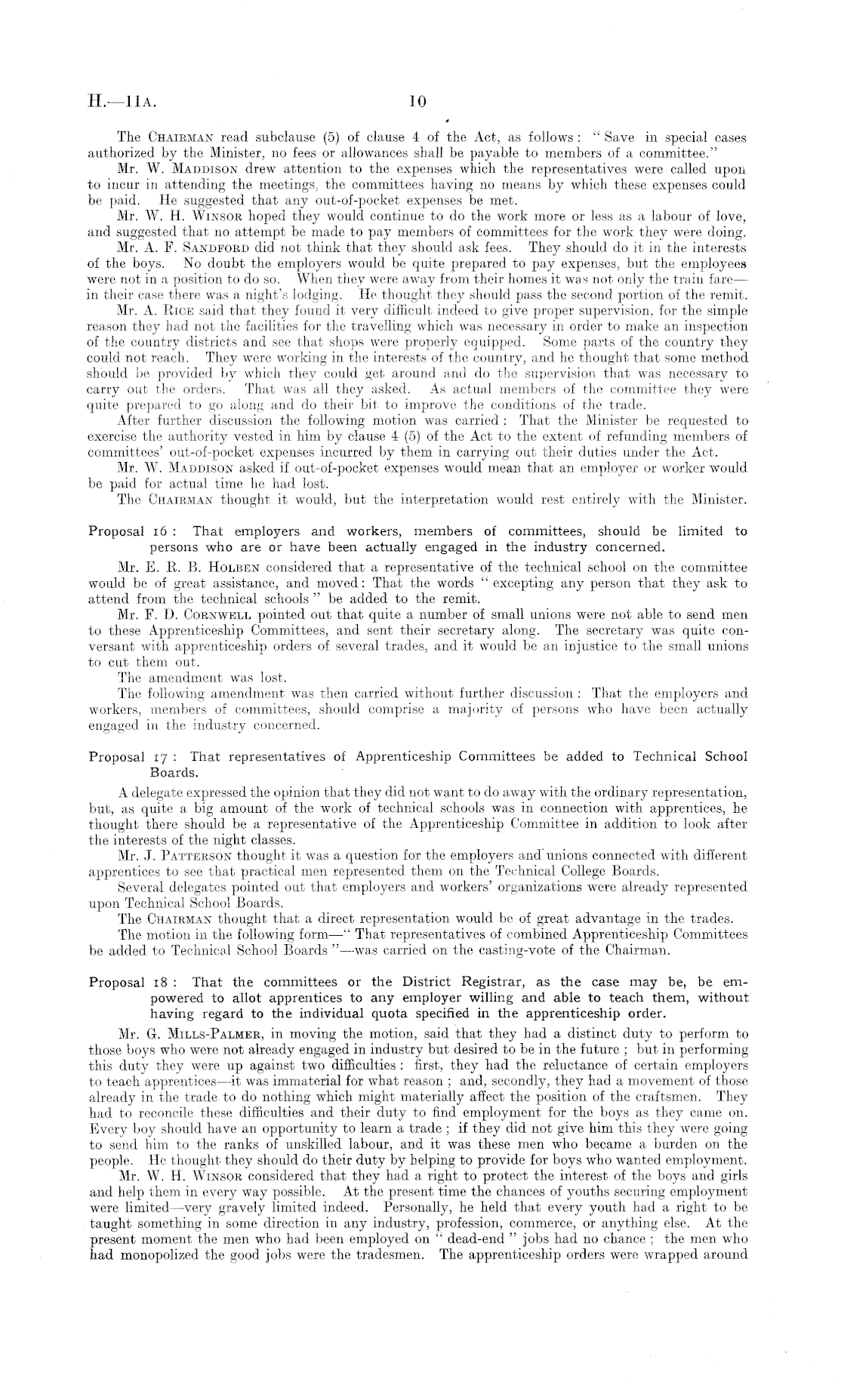 H.—11A. 10

The CHAIRMAN read subclause (5) of clause 4 of the Act, as follows: "Save in special cases authorized by the Minister, no fees or allowances shall be payable to members of a committee."

Mr. W. MADDISON drew attention to the expenses which the representatives were called upon to incur in attending the meetings, the committees having no means by which these expenses could be paid. He suggested that any out-of-pocket expenses be met.

Mr. W. H. WINSOR hoped they would continue to do the work more or less as a labour of love, and suggested that no attempt be made to pay members of committees for the work they were doing.

Mr. A. F. SANDFORD did not think that they should ask fees. They should do it in the interests of the boys. No doubt the employers would be quite prepared to pay expenses, but the employees were not in a position to do so. When they were away from their homes it was not only the train fare—in their case there was a night's lodging. He thought they should pass the second portion of the remit.

Mr. A. RICE said that they found it very difficult indeed to give proper supervision, for the simple reason they had not the facilities for the travelling which was necessary in order to make an inspection of the country districts and see that shops were properly equipped. Some parts of the country they could not reach. They were working in the interests of the country, and he thought that some method should be provided by which they could get around and do the supervision that was necessary to carry out the orders. That was all they asked. As actual members of the committee they were quite prepared to go along and do their bit to improve the conditions of the trade.

After further discussion the following motion was carried: That the Minister be requested to exercise the authority vested in him by clause 4 (5) of the Act to the extent of refunding members of committees' out-of-pocket expenses incurred by them in carrying out their duties under the Act.

Mr. W. MADDISON asked if out-of-pocket expenses would mean that an employer or worker would be paid for actual time he had lost.

The CHAIRMAN thought it would, but the interpretation would rest entirely with the Minister.

Proposal 16: That employers and workers, members of committees, should be limited to persons who are or have been actually engaged in the industry concerned.

Mr. E. R. B. HOLBEN considered that a representative of the technical school on the committee would be of great assistance, and moved: That the words "excepting any person that they ask to attend from the technical schools" be added to the remit.

Mr. F. D. CORNWELL pointed out that quite a number of small unions were not able to send men to these Apprenticeship Committees, and sent their secretary along. The secretary was quite conversant with apprenticeship orders of several trades, and it would be an injustice to the small unions to cut them out.

The amendment was lost.

The following amendment was then carried without further discussion: That the employers and workers, members of committees, should comprise a majority of persons who have been actually engaged in the industry concerned.

Proposal 17: That representatives of Apprenticeship Committees be added to Technical School Boards.

A delegate expressed the opinion that they did not want to do away with the ordinary representation, but, as quite a big amount of the work of technical schools was in connection with apprentices, he thought there should be a representative of the Apprenticeship Committee in addition to look after the interests of the night classes.

Mr. J. PATTERSON thought it was a question for the employers and unions connected with different apprentices to see that practical men represented them on the Technical College Boards.

Several delegates pointed out that employers and workers' organizations were already represented upon Technical School Boards.

The CHAIRMAN thought that a direct representation would be of great advantage in the trades.

The motion in the following form—"That representatives of combined Apprenticeship Committees be added to Technical School Boards"—was carried on the casting-vote of the Chairman.

Proposal 18: That the committees or the District Registrar, as the case may be, be empowered to allot apprentices to any employer willing and able to teach them, without having regard to the individual quota specified in the apprenticeship order.

Mr. G. MILLS-PALMER, in moving the motion, said that they had a distinct duty to perform to those boys who were not already engaged in industry but desired to be in the future; but in performing this duty they were up against two difficulties: first, they had the reluctance of certain employers to teach apprentices—it was immaterial for what reason; and, secondly, they had a movement of those already in the trade to do nothing which might materially affect the position of the craftsmen. They had to reconcile these difficulties and their duty to find employment for the boys as they came on. Every boy should have an opportunity to learn a trade; if they did not give him this they were going to send him to the ranks of unskilled labour, and it was these men who became a burden on the people. He thought they should do their duty by helping to provide for boys who wanted employment.

Mr. W. H. WINSOR considered that they had a right to protect the interest of the boys and girls and help them in every way possible. At the present time the chances of youths securing employment were limited—very gravely limited indeed. Personally, he held that every youth had a right to be taught something in some direction in any industry, profession, commerce, or anything else. At the present moment the men who had been employed on "dead-end" jobs had no chance; the men who had monopolized the good jobs were the tradesmen. The apprenticeship orders were wrapped around